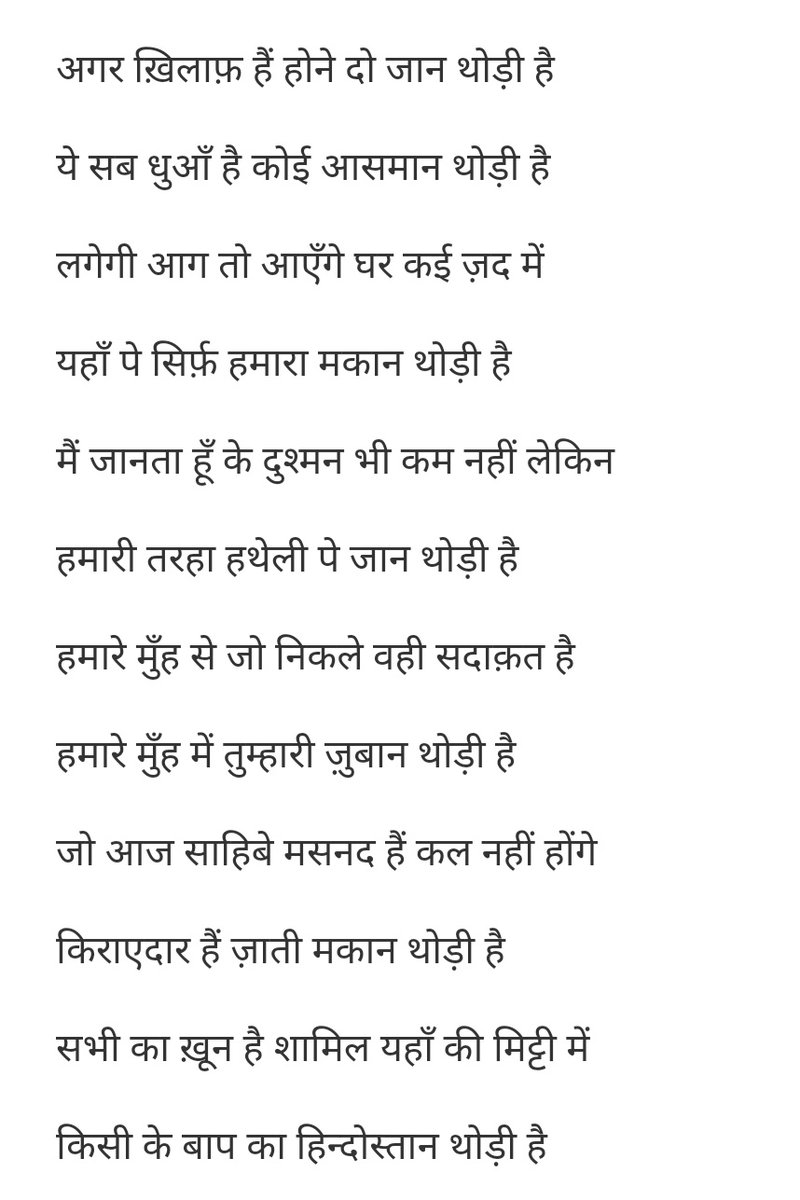 अगर ख़िलाफ़ हैं होने दो जान थोड़ी है

ये सब धुआँ है कोई आसमान थोड़ी है

लगेगी आग तो आएँगे घर कई ज़द में

यहाँ पे सिर्फ़ हमारा मकान थोड़ी है

मैं जानता हूँ के दुश्मन भी कम नहीं लेकिन

हमारी तरहा हथेली पे जान थोड़ी है

हमारे मुँह से जो निकले वही सदाक़त है

हमारे मुँह में तुम्हारी ज़ुबान थोड़ी है

जो आज साहिबे मसनद हैं कल नहीं होंगे

किराएदार हैं ज़ाती मकान थोड़ी है

सभी का ख़ून है शामिल यहाँ की मिट्टी में

किसी के बाप का हिन्दोस्तान थोड़ी है